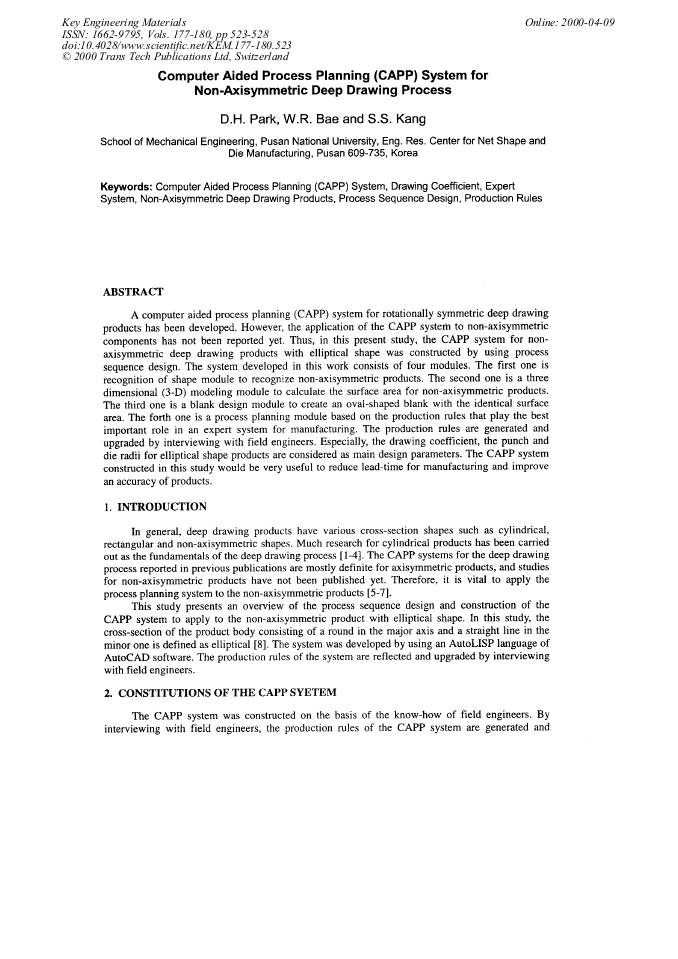 Key Engineering Materials
ISSN: 1662-9795, Vols. 177-180, pp 523-528
doi:10.4028/www.scientific.net/KEM.177-180.523
© 2000 Trans Tech Publications Ltd, Switzerland

Online: 2000-04-09

Computer Aided Process Planning (CAPP) System for Non-Axisymmetric Deep Drawing Process

D.H. Park, W.R. Bae and S.S. Kang

School of Mechanical Engineering, Pusan National University, Eng. Res. Center for Net Shape and Die Manufacturing, Pusan 609-735, Korea

Keywords: Computer Aided Process Planning (CAPP) System, Drawing Coefficient, Expert System, Non-Axisymmetric Deep Drawing Products, Process Sequence Design, Production Rules

ABSTRACT

A computer aided process planning (CAPP) system for rotationally symmetric deep drawing products has been developed. However, the application of the CAPP system to non-axisymmetric components has not been reported yet. Thus, in this present study, the CAPP system for non-axisymmetric deep drawing products with elliptical shape was constructed by using process sequence design. The system developed in this work consists of four modules. The first one is recognition of shape module to recognize non-axisymmetric products. The second one is a three dimensional (3-D) modeling module to calculate the surface area for non-axisymmetric products. The third one is a blank design module to create an oval-shaped blank with the identical surface area. The forth one is a process planning module based on the production rules that play the best important role in an expert system for manufacturing. The production rules are generated and upgraded by interviewing with field engineers. Especially, the drawing coefficient, the punch and die radii for elliptical shape products are considered as main design parameters. The CAPP system constructed in this study would be very useful to reduce lead-time for manufacturing and improve an accuracy of products.

1. INTRODUCTION

In general, deep drawing products have various cross-section shapes such as cylindrical, rectangular and non-axisymmetric shapes. Much research for cylindrical products has been carried out as the fundamentals of the deep drawing process [1-4]. The CAPP systems for the deep drawing process reported in previous publications are mostly definite for axisymmetric products, and studies for non-axisymmetric products have not been published yet. Therefore, it is vital to apply the process planning system to the non-axisymmetric products [5-7].

This study presents an overview of the process sequence design and construction of the CAPP system to apply to the non-axisymmetric product with elliptical shape. In this study, the cross-section of the product body consisting of a round in the major axis and a straight line in the minor one is defined as elliptical [8]. The system was developed by using an AutoLISP language of AutoCAD software. The production rules of the system are reflected and upgraded by interviewing with field engineers.

2. CONSTITUTIONS OF THE CAPP SYETEM

The CAPP system was constructed on the basis of the know-how of field engineers. By interviewing with field engineers, the production rules of the CAPP system are generated and